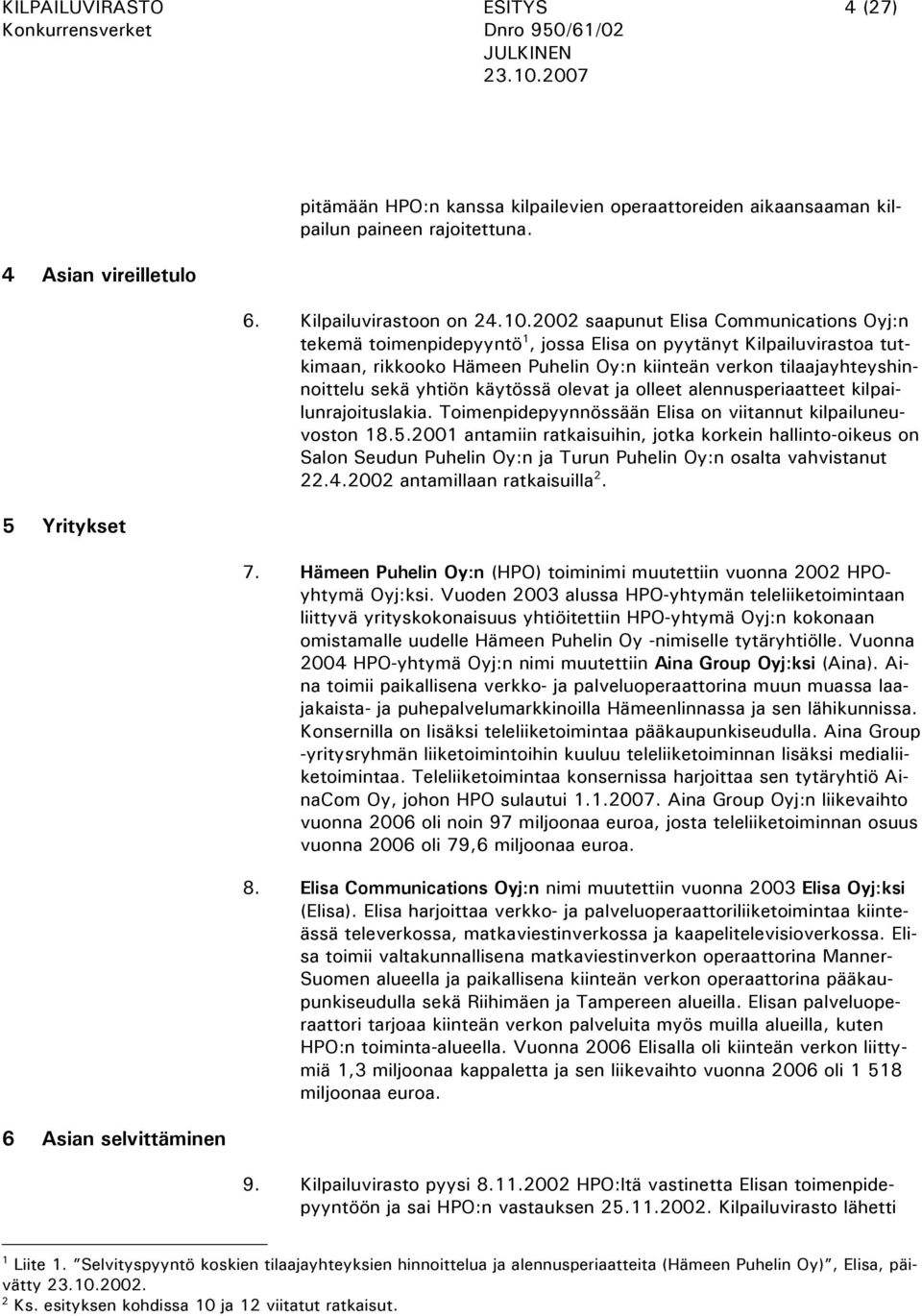 KILPAILUVIRASTO
Konkurrensverket

ESITYS
Dnro 950/61/02
JULKINEN
23.10.2007

4 (27)

pitämään HPO:n kanssa kilpailevien operaattoreiden aikaansaaman kilpailun paineen rajoitettuna.

4 Asian vireilletulo

6. Kilpailuvirastoon on 24.10.2002 saapunut Elisa Communications Oyj:n tekemä toimenpidepyyntö$^1$, jossa Elisa on pyytänyt Kilpailuvirastoa tutkimaan, rikkooko Hämeen Puhelin Oy:n kiinteän verkon tilaajayhteyshinnoittelu sekä yhtiön käytössä olevat ja olleet alennusperiaatteet kilpailunrajoituslakia. Toimenpidepyynnössään Elisa on viitannut kilpailuneuvoston 18.5.2001 antamiin ratkaisuihin, jotka korkein hallinto-oikeus on Salon Seudun Puhelin Oy:n ja Turun Puhelin Oy:n osalta vahvistanut 22.4.2002 antamillaan ratkaisuilla$^2$.

5 Yritykset

7. Hämeen Puhelin Oy:n (HPO) toiminimi muutettiin vuonna 2002 HPO-yhtymä Oyj:ksi. Vuoden 2003 alussa HPO-yhtymän teleliiketoimintaan liittyvä yrityskokonaisuus yhtiöitettiin HPO-yhtymä Oyj:n kokonaan omistamalle uudelle Hämeen Puhelin Oy -nimiselle tytäryhtiölle. Vuonna 2004 HPO-yhtymä Oyj:n nimi muutettiin Aina Group Oyj:ksi (Aina). Aina toimii paikallisena verkko- ja palveluoperaattorina muun muassa laajakaista- ja puhepalvelumarkkinoilla Hämeenlinnassa ja sen lähikunnissa. Konsernilla on lisäksi teleliiketoimintaa pääkaupunkiseudulla. Aina Group -yritysryhmän liiketoimintoihin kuuluu teleliiketoiminnan lisäksi medialiiketoimintaa. Teleliiketoimintaa konsernissa harjoittaa sen tytäryhtiö AinaCom Oy, johon HPO sulautui 1.1.2007. Aina Group Oyj:n liikevaihto vuonna 2006 oli noin 97 miljoonaa euroa, josta teleliiketoiminnan osuus vuonna 2006 oli 79,6 miljoonaa euroa.

8. Elisa Communications Oyj:n nimi muutettiin vuonna 2003 Elisa Oyj:ksi (Elisa). Elisa harjoittaa verkko- ja palveluoperaattoriliiketoimintaa kiinteässä televerkossa, matkaviestinverkossa ja kaapelitelevisioverkossa. Elisa toimii valtakunnallisena matkaviestinverkon operaattorina Manner-Suomen alueella ja paikallisena kiinteän verkon operaattorina pääkaupunkiseudulla sekä Riihimäen ja Tampereen alueilla. Elisan palveluoperaattori tarjoaa kiinteän verkon palveluita myös muilla alueilla, kuten HPO:n toiminta-alueella. Vuonna 2006 Elisalla oli kiinteän verkon liittymiä 1,3 miljoonaa kappaletta ja sen liikevaihto vuonna 2006 oli 1 518 miljoonaa euroa.

6 Asian selvittäminen

9. Kilpailuvirasto pyysi 8.11.2002 HPO:ltä vastinetta Elisan toimenpidepyyntöön ja sai HPO:n vastauksen 25.11.2002. Kilpailuvirasto lähetti

$^1$ Liite 1. "Selvityspyyntö koskien tilaajayhteyksien hinnoittelua ja alennusperiaatteita (Hämeen Puhelin Oy)", Elisa, päivätty 23.10.2002.
$^2$ Ks. esityksen kohdissa 10 ja 12 viitatut ratkaisut.